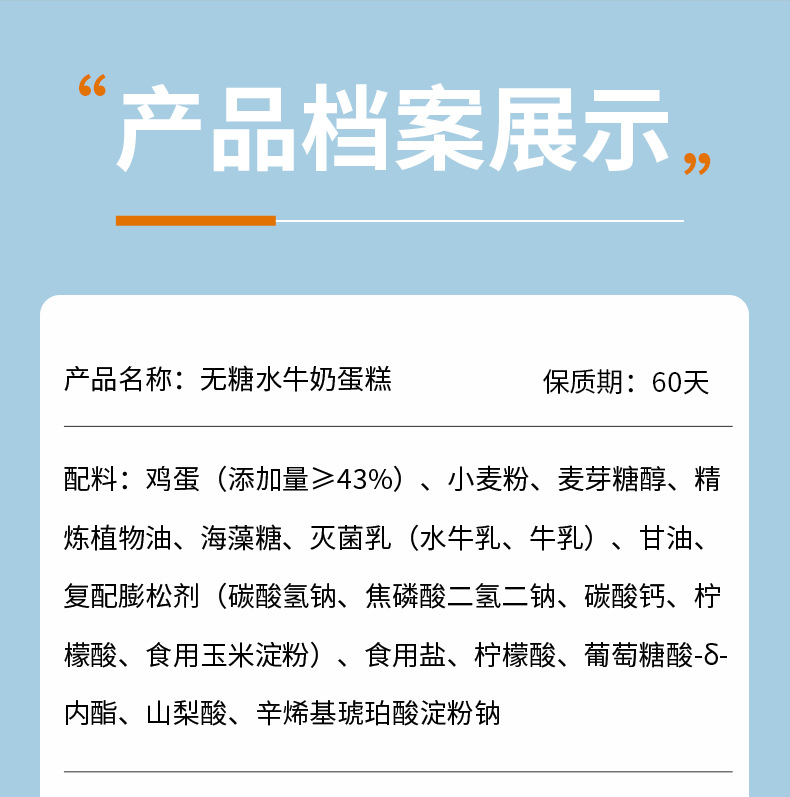 “产品档案展示”

产品名称：无糖水牛奶蛋糕 保质期：60天

配料：鸡蛋（添加量≥43%）、小麦粉、麦芽糖醇、精炼植物油、海藻糖、灭菌乳（水牛乳、牛乳）、甘油、复配膨松剂（碳酸氢钠、焦磷酸二氢二钠、碳酸钙、柠檬酸、食用玉米淀粉）、食用盐、柠檬酸、葡萄糖酸-δ-内酯、山梨酸、辛烯基琥珀酸淀粉钠